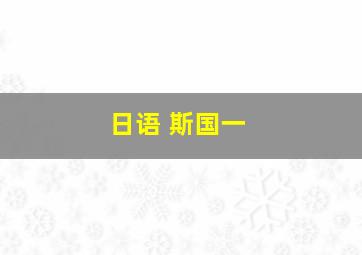 日语 斯国一